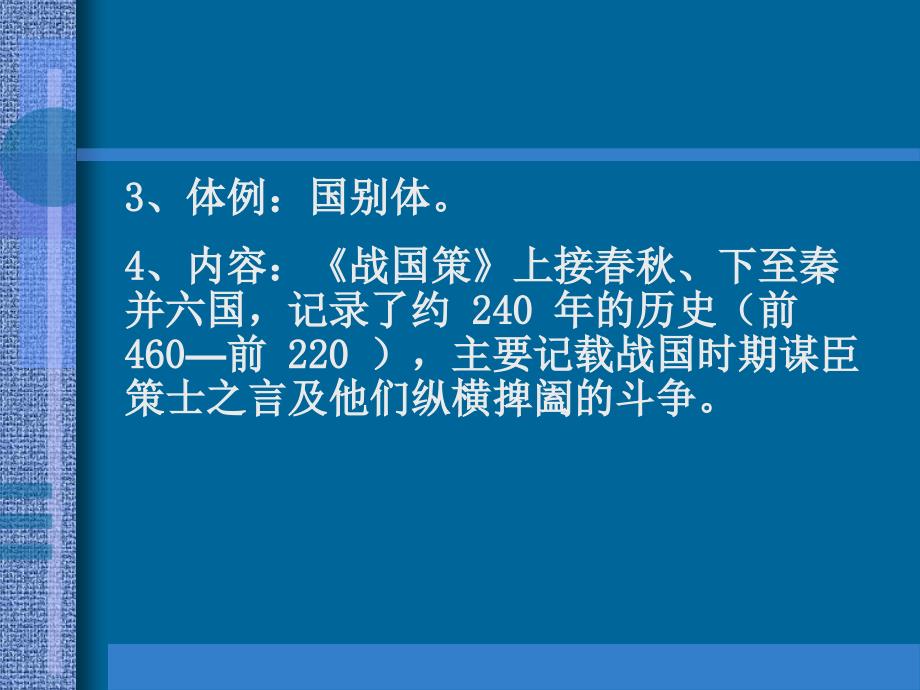 3、体例：国别体。

4、内容：《战国策》上接春秋、下至秦并六国，记录了约 240 年的历史（前 460—前 220 ），主要记载战国时期谋臣策士之言及他们纵横捭阖的斗争。